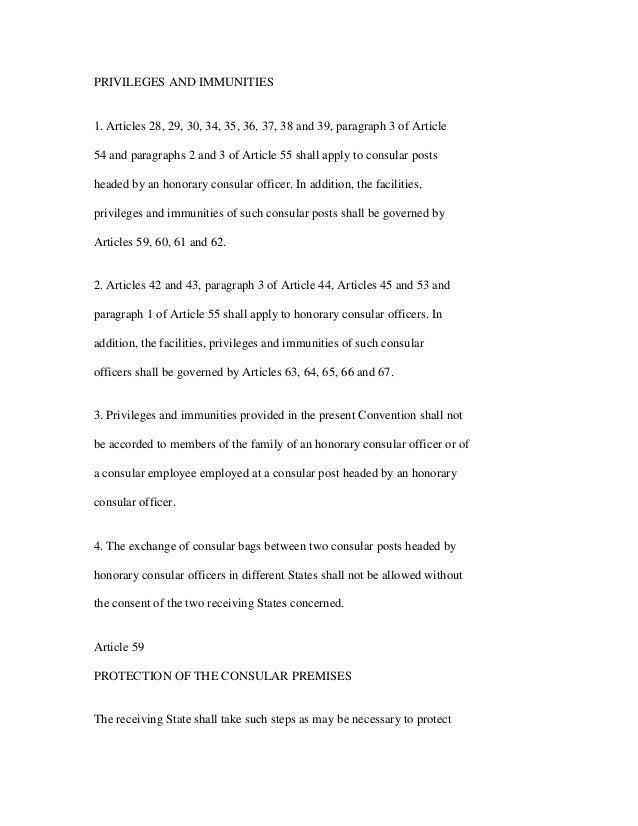 PRIVILEGES AND IMMUNITIES

1. Articles 28, 29, 30, 34, 35, 36, 37, 38 and 39, paragraph 3 of Article 54 and paragraphs 2 and 3 of Article 55 shall apply to consular posts headed by an honorary consular officer. In addition, the facilities, privileges and immunities of such consular posts shall be governed by Articles 59, 60, 61 and 62.

2. Articles 42 and 43, paragraph 3 of Article 44, Articles 45 and 53 and paragraph 1 of Article 55 shall apply to honorary consular officers. In addition, the facilities, privileges and immunities of such consular officers shall be governed by Articles 63, 64, 65, 66 and 67.

3. Privileges and immunities provided in the present Convention shall not be accorded to members of the family of an honorary consular officer or of a consular employee employed at a consular post headed by an honorary consular officer.

4. The exchange of consular bags between two consular posts headed by honorary consular officers in different States shall not be allowed without the consent of the two receiving States concerned.

Article 59

PROTECTION OF THE CONSULAR PREMISES

The receiving State shall take such steps as may be necessary to protect